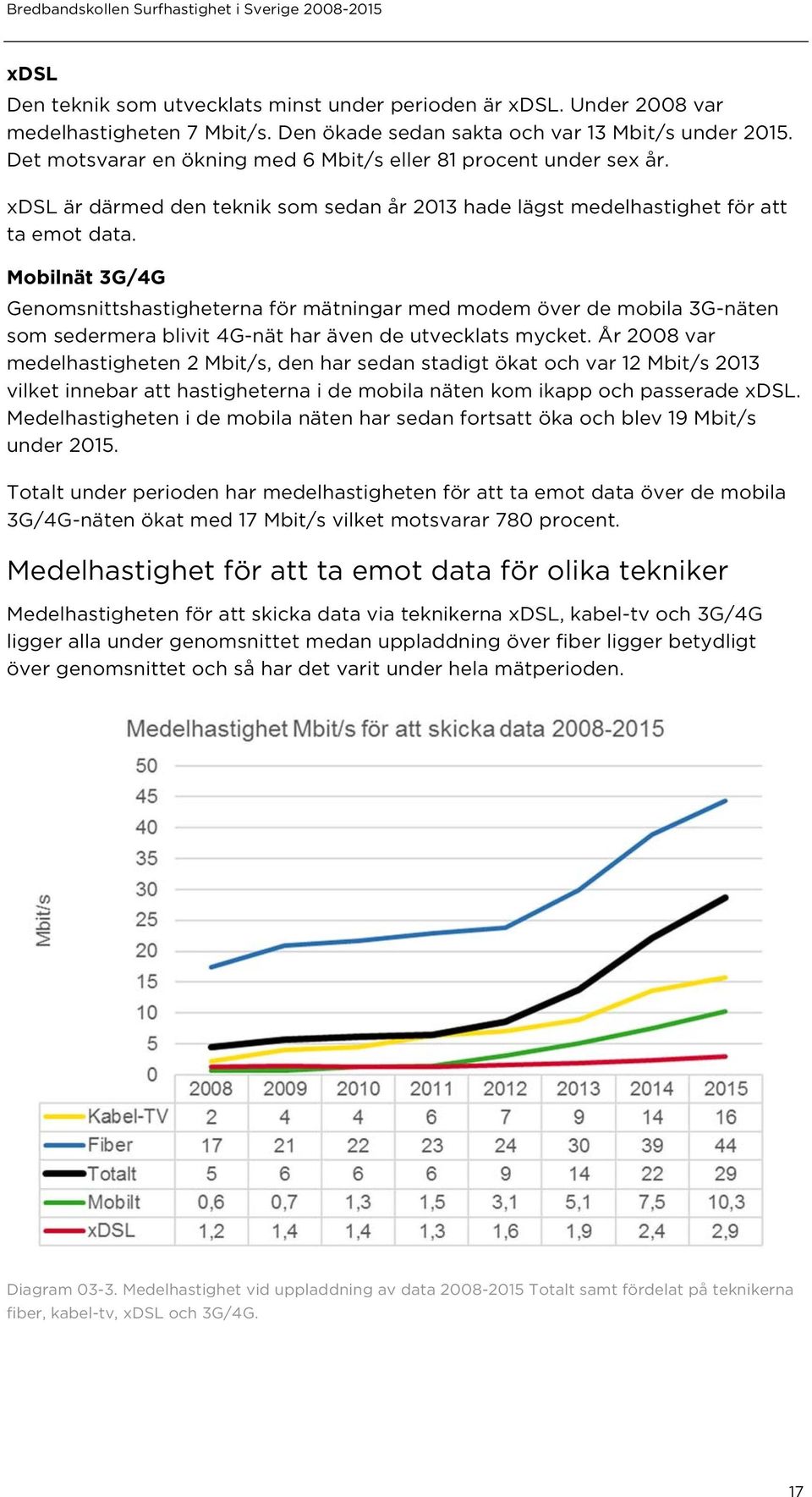 Bredbandskollen Surfhastighet i Sverige 2008-2015

**xDSL**

Den teknik som utvecklats minst under perioden är xDSL. Under 2008 var medelhastigheten 7 Mbit/s. Den ökade sedan sakta och var 13 Mbit/s under 2015. Det motsvarar en ökning med 6 Mbit/s eller 81 procent under sex år.

xDSL är därmed den teknik som sedan år 2013 hade lägst medelhastighet för att ta emot data.

**Mobilnät 3G/4G**

Genomsnittshastigheterna för mätningar med modem över de mobila 3G-näten som sedermera blivit 4G-nät har även de utvecklats mycket. År 2008 var medelhastigheten 2 Mbit/s, den har sedan stadigt ökat och var 12 Mbit/s 2013 vilket innebar att hastigheterna i de mobila näten kom ikapp och passerade xDSL. Medelhastigheten i de mobila näten har sedan fortsatt öka och blev 19 Mbit/s under 2015.

Totalt under perioden har medelhastigheten för att ta emot data över de mobila 3G/4G-näten ökat med 17 Mbit/s vilket motsvarar 780 procent.

Medelhastighet för att ta emot data för olika tekniker

Medelhastigheten för att skicka data via teknikerna xDSL, kabel-tv och 3G/4G ligger alla under genomsnittet medan uppladdning över fiber ligger betydligt över genomsnittet och så har det varit under hela mätperioden.

Medelhastighet Mbit/s för att skicka data 2008-2015

Mbit/s

50
45
40
35
30
25
20
15
10
5
0

| | 2008 | 2009 | 2010 | 2011 | 2012 | 2013 | 2014 | 2015 |
|---|---|---|---|---|---|---|---|---|
| Kabel-TV | 2 | 4 | 4 | 6 | 7 | 9 | 14 | 16 |
| Fiber | 17 | 21 | 22 | 23 | 24 | 30 | 39 | 44 |
| Totalt | 5 | 6 | 6 | 6 | 9 | 14 | 22 | 29 |
| Mobilt | 0,6 | 0,7 | 1,3 | 1,5 | 3,1 | 5,1 | 7,5 | 10,3 |
| xDSL | 1,2 | 1,4 | 1,4 | 1,3 | 1,6 | 1,9 | 2,4 | 2,9 |

Diagram 03-3. Medelhastighet vid uppladdning av data 2008-2015 Totalt samt fördelat på teknikerna fiber, kabel-tv, xDSL och 3G/4G.

17